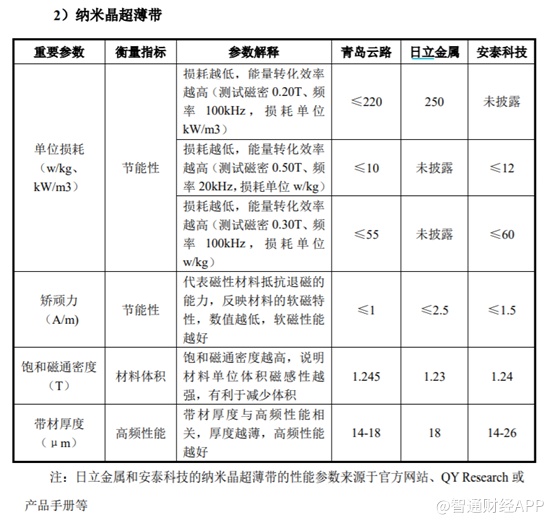 2）纳米晶超薄带

| 重要参数 | 衡量指标 | 参数解释 | 青岛云路 | 日立金属 | 安泰科技 |
|---|---|---|---|---|---|
| 单位损耗（w/kg、kW/m3） | 节能性 | 损耗越低，能量转化效率越高（测试磁密 0.20T、频率 100kHz，损耗单位 kW/m3） | ≤220 | 250 | 未披露 |
| | | 损耗越低，能量转化效率越高（测试磁密 0.50T、频率 20kHz，损耗单位 w/kg） | ≤10 | 未披露 | ≤12 |
| | | 损耗越低，能量转化效率越高（测试磁密 0.30T、频率 100kHz，损耗单位 w/kg） | ≤55 | 未披露 | ≤60 |
| 矫顽力（A/m） | 节能性 | 代表磁性材料抵抗退磁的能力，反映材料的软磁特性，数值越低，软磁性能越好 | ≤1 | ≤2.5 | ≤1.5 |
| 饱和磁通密度（T） | 材料体积 | 饱和磁通密度越高，说明材料单位体积磁感性越强，有利于减少体积 | 1.245 | 1.23 | 1.24 |
| 带材厚度（μm） | 高频性能 | 带材厚度与高频性能相关，厚度越薄，高频性能越好 | 14-18 | 18 | 14-26 |

注：日立金属和安泰科技的纳米晶超薄带的性能参数来源于官方网站、QY Research 或产品手册等

@智通财经APP